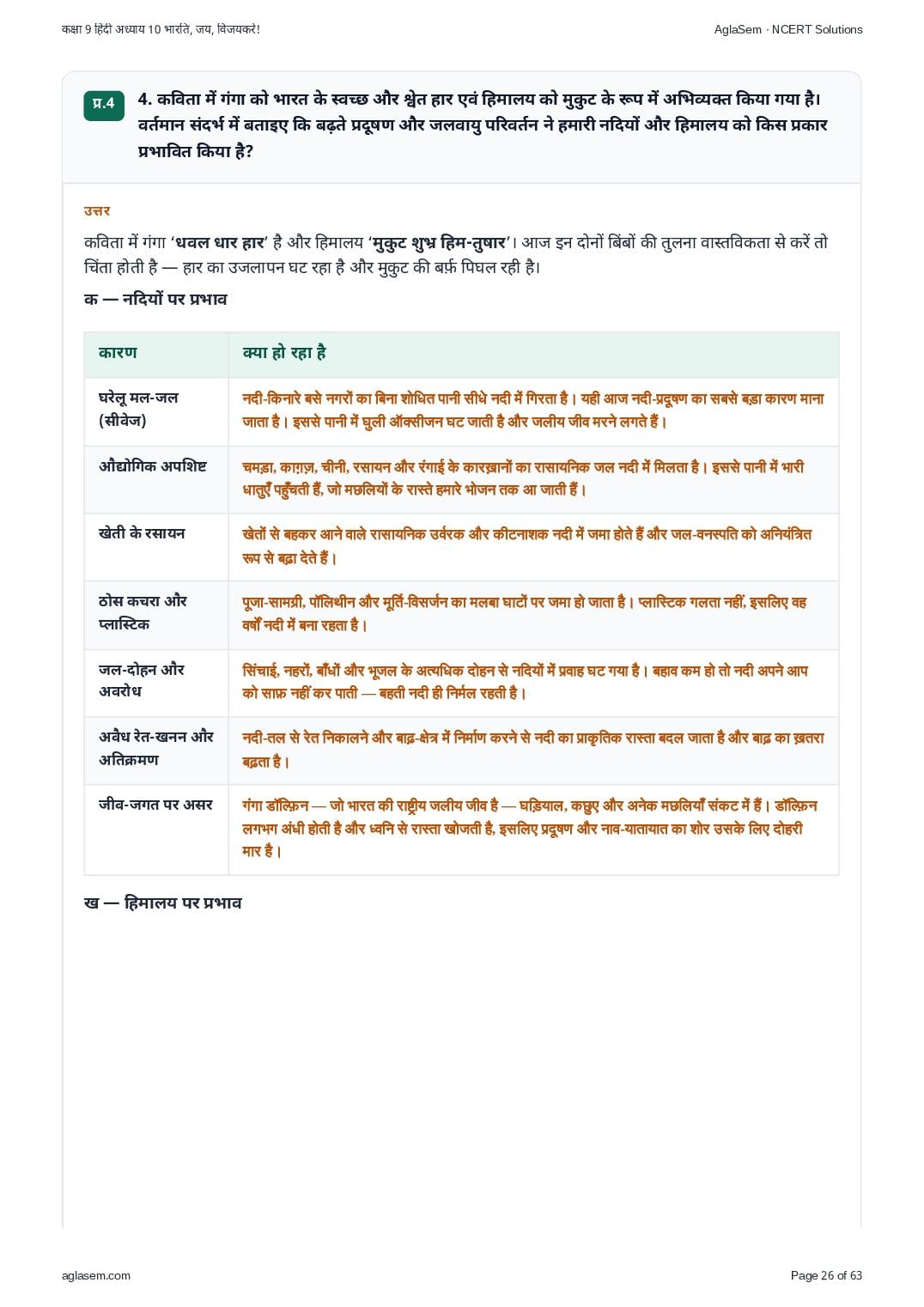 कक्षा 9 हिंदी अध्याय 10 भारति, जय, विजयकरे!

AglaSem · NCERT Solutions

प्र.4

4. कविता में गंगा को भारत के स्वच्छ और श्वेत हार एवं हिमालय को मुकुट के रूप में अभिव्यक्त किया गया है। वर्तमान संदर्भ में बताइए कि बढ़ते प्रदूषण और जलवायु परिवर्तन ने हमारी नदियों और हिमालय को किस प्रकार प्रभावित किया है?

उत्तर

कविता में गंगा 'धवल धार हार' है और हिमालय 'मुकुट शुभ्र हिम-तुषार'। आज इन दोनों बिंबों की तुलना वास्तविकता से करें तो चिंता होती है — हार का उजलापन घट रहा है और मुकुट की बर्फ़ पिघल रही है।

क — नदियों पर प्रभाव

| कारण | क्या हो रहा है |
|---|---|
| घरेलू मल-जल (सीवेज) | नदी-किनारे बसे नगरों का बिना शोधित पानी सीधे नदी में गिरता है। यही आज नदी-प्रदूषण का सबसे बड़ा कारण माना जाता है। इससे पानी में घुली ऑक्सीजन घट जाती है और जलीय जीव मरने लगते हैं। |
| औद्योगिक अपशिष्ट | चमड़ा, काग़ज़, चीनी, रसायन और रंगाई के कारख़ानों का रासायनिक जल नदी में मिलता है। इससे पानी में भारी धातुएँ पहुँचती हैं, जो मछलियों के रास्ते हमारे भोजन तक आ जाती हैं। |
| खेती के रसायन | खेतों से बहकर आने वाले रासायनिक उर्वरक और कीटनाशक नदी में जमा होते हैं और जल-वनस्पति को अनियंत्रित रूप से बढ़ा देते हैं। |
| ठोस कचरा और प्लास्टिक | पूजा-सामग्री, पॉलिथीन और मूर्ति-विसर्जन का मलबा घाटों पर जमा हो जाता है। प्लास्टिक गलता नहीं, इसलिए वह वर्षों नदी में बना रहता है। |
| जल-दोहन और अवरोध | सिंचाई, नहरों, बाँधों और भूजल के अत्यधिक दोहन से नदियों में प्रवाह घट गया है। बहाव कम हो तो नदी अपने आप को साफ़ नहीं कर पाती — बहती नदी ही निर्मल रहती है। |
| अवैध रेत-खनन और अतिक्रमण | नदी-तल से रेत निकालने और बाढ़-क्षेत्र में निर्माण करने से नदी का प्राकृतिक रास्ता बदल जाता है और बाढ़ का ख़तरा बढ़ता है। |
| जीव-जगत पर असर | गंगा डॉल्फ़िन — जो भारत की राष्ट्रीय जलीय जीव है — घड़ियाल, कछुए और अनेक मछलियाँ संकट में हैं। डॉल्फ़िन लगभग अंधी होती है और ध्वनि से रास्ता खोजती है, इसलिए प्रदूषण और नाव-यातायात का शोर उसके लिए दोहरी मार है। |

ख — हिमालय पर प्रभाव

aglasem.com

Page 26 of 63